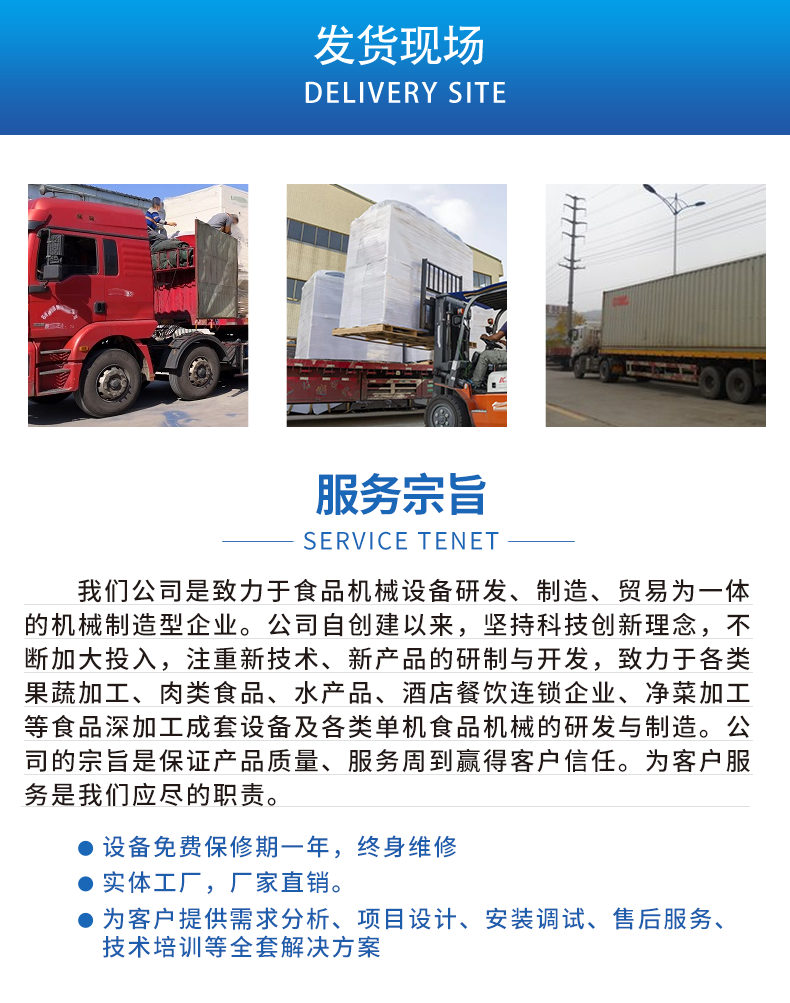 发货现场
DELIVERY SITE

服务宗旨
SERVICE TENET

我们公司是致力于食品机械设备研发、制造、贸易为一体的机械制造型企业。公司自创建以来，坚持科技创新理念，不断加大投入，注重新技术、新产品的研制与开发，致力于各类果蔬加工、肉类食品、水产品、酒店餐饮连锁企业、净菜加工等食品深加工成套设备及各类单机食品机械的研发与制造。公司的宗旨是保证产品质量、服务周到赢得客户信任。为客户服务是我们应尽的职责。

• 设备免费保修期一年，终身维修
• 实体工厂，厂家直销。
• 为客户提供需求分析、项目设计、安装调试、售后服务、技术培训等全套解决方案